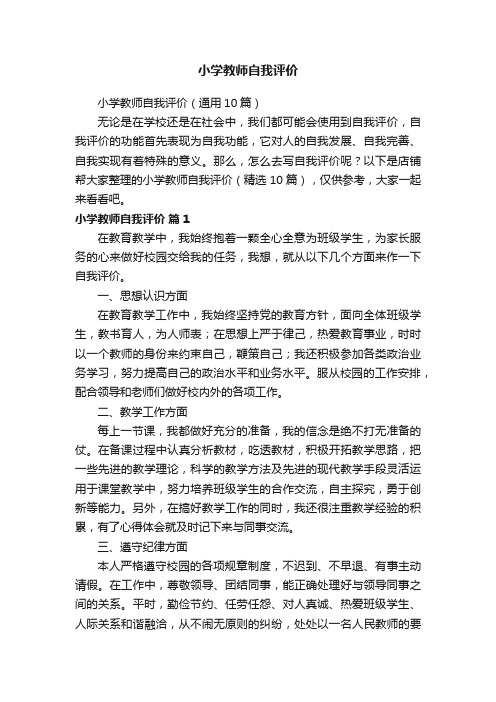 小学教师自我评价

小学教师自我评价（通用10篇）

无论是在学校还是在社会中，我们都可能会使用到自我评价，自我评价的功能首先表现为自我功能，它对人的自我发展、自我完善、自我实现有着特殊的意义。那么，怎么去写自我评价呢？以下是店铺帮大家整理的小学教师自我评价（精选10篇），仅供参考，大家一起来看看吧。

小学教师自我评价 篇1

在教育教学中，我始终抱着一颗全心全意为班级学生，为家长服务的心来做好校园交给我的任务，我想，就从以下几个方面来作一下自我评价。

一、思想认识方面

在教育教学工作中，我始终坚持党的教育方针，面向全体班级学生，教书育人，为人师表；在思想上严于律己，热爱教育事业，时时以一个教师的身份来约束自己，鞭策自己；我还积极参加各类政治业务学习，努力提高自己的政治水平和业务水平。服从校园的工作安排，配合领导和老师们做好校内外的各项工作。

二、教学工作方面

每上一节课，我都做好充分的准备，我的信念是绝不打无准备的仗。在备课过程中认真分析教材，吃透教材，积极开拓教学思路，把一些先进的教学理论，科学的教学方法及先进的现代教学手段灵活运用于课堂教学中，努力培养班级学生的合作交流，自主探究，勇于创新等能力。另外，在搞好教学工作的同时，我还很注重教学经验的积累，有了心得体会就及时记下来与同事交流。

三、遵守纪律方面

本人严格遵守校园的各项规章制度，不迟到、不早退、有事主动请假。在工作中，尊敬领导、团结同事，能正确处理好与领导同事之间的关系。平时，勤俭节约、任劳任怨、对人真诚、热爱班级学生、人际关系和谐融洽，从不闹无原则的纠纷，处处以一名人民教师的要